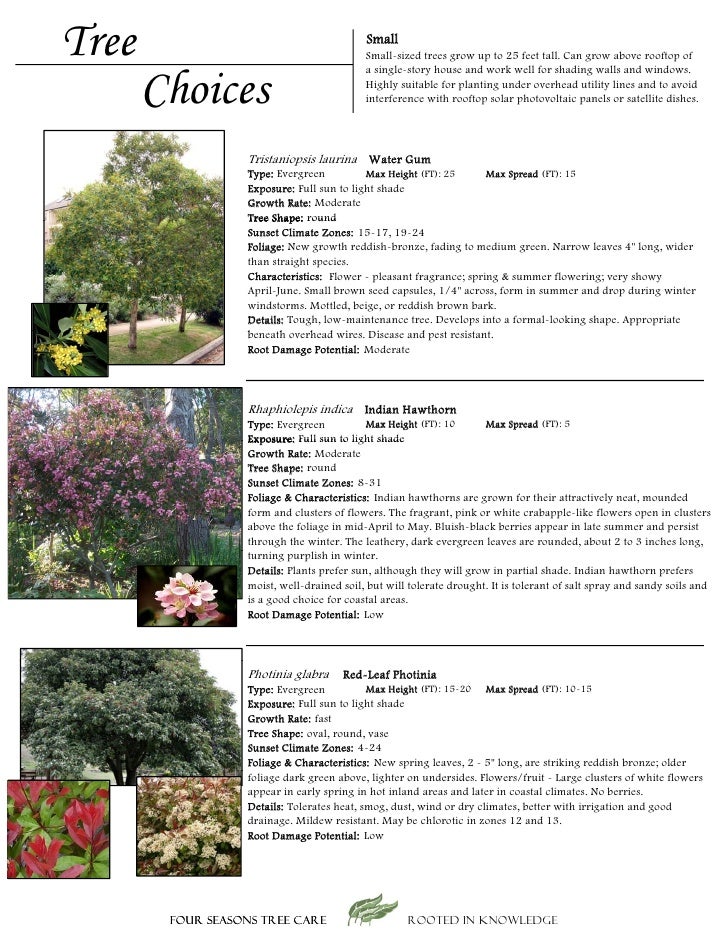 Tree Choices

Small
Small-sized trees grow up to 25 feet tall. Can grow above rooftop of a single-story house and work well for shading walls and windows. Highly suitable for planting under overhead utility lines and to avoid interference with rooftop solar photovoltaic panels or satellite dishes.

Tristaniopsis laurina Water Gum
Type: Evergreen Max Height (FT): 25 Max Spread (FT): 15
Exposure: Full sun to light shade
Growth Rate: Moderate
Tree Shape: round
Sunset Climate Zones: 15-17, 19-24
Foliage: New growth reddish-bronze, fading to medium green. Narrow leaves 4" long, wider than straight species.
Characteristics: Flower - pleasant fragrance; spring & summer flowering; very showy April-June. Small brown seed capsules, 1/4" across, form in summer and drop during winter windstorms. Mottled, beige, or reddish brown bark.
Details: Tough, low-maintenance tree. Develops into a formal-looking shape. Appropriate beneath overhead wires. Disease and pest resistant.
Root Damage Potential: Moderate

Rhaphiolepis indica Indian Hawthorn
Type: Evergreen Max Height (FT): 10 Max Spread (FT): 5
Exposure: Full sun to light shade
Growth Rate: Moderate
Tree Shape: round
Sunset Climate Zones: 8-31
Foliage & Characteristics: Indian hawthorns are grown for their attractively neat, mounded form and clusters of flowers. The fragrant, pink or white crabapple-like flowers open in clusters above the foliage in mid-April to May. Bluish-black berries appear in late summer and persist through the winter. The leathery, dark evergreen leaves are rounded, about 2 to 3 inches long, turning purplish in winter.
Details: Plants prefer sun, although they will grow in partial shade. Indian hawthorn prefers moist, well-drained soil, but will tolerate drought. It is tolerant of salt spray and sandy soils and is a good choice for coastal areas.
Root Damage Potential: Low

Photinia glabra Red-Leaf Photinia
Type: Evergreen Max Height (FT): 15-20 Max Spread (FT): 10-15
Exposure: Full sun to light shade
Growth Rate: fast
Tree Shape: oval, round, vase
Sunset Climate Zones: 4-24
Foliage & Characteristics: New spring leaves, 2 - 5" long, are striking reddish bronze; older foliage dark green above, lighter on undersides. Flowers/fruit - Large clusters of white flowers appear in early spring in hot inland areas and later in coastal climates. No berries.
Details: Tolerates heat, smog, dust, wind or dry climates, better with irrigation and good drainage. Mildew resistant. May be chlorotic in zones 12 and 13.
Root Damage Potential: Low

FOUR SEASONS TREE CARE ROOTED IN KNOWLEDGE